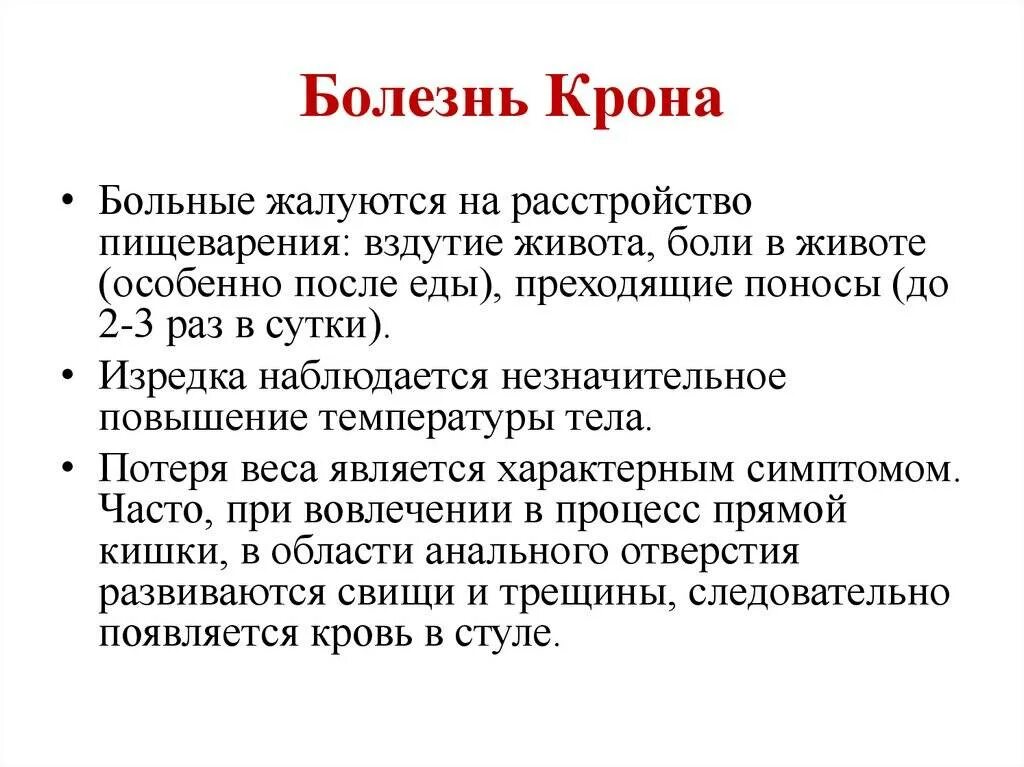 Болезнь Крона

• Больные жалуются на расстройство пищеварения: вздутие живота, боли в животе (особенно после еды), преходящие поносы (до 2-3 раз в сутки).

• Изредка наблюдается незначительное повышение температуры тела.

• Потеря веса является характерным симптомом. Часто, при вовлечении в процесс прямой кишки, в области анального отверстия развиваются свищи и трещины, следовательно появляется кровь в стуле.